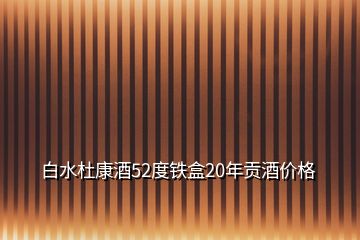 白水杜康酒52度铁盒20年贡酒价格